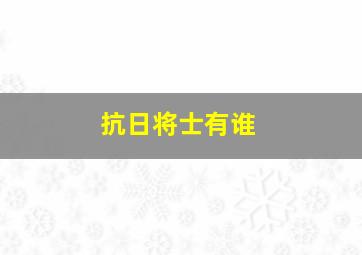 抗日将士有谁